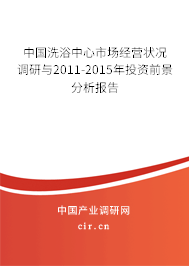 中国洗浴中心市场经营状况调研与2011-2015年投资前景分析报告

中国产业调研网

cir.cn